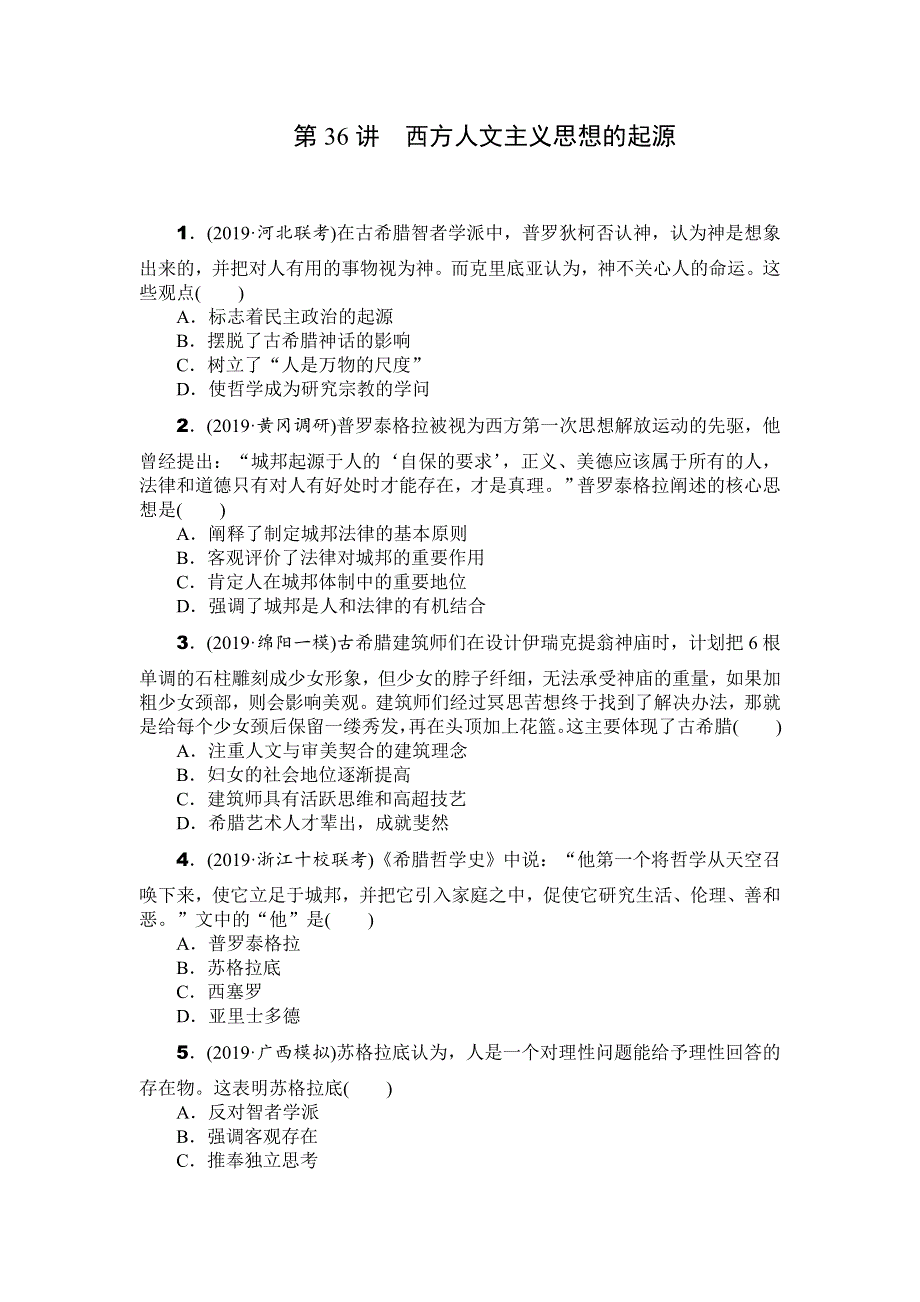 第 36 讲　西方人文主义思想的起源

1．(2019·河北联考)在古希腊智者学派中，普罗狄柯否认神，认为神是想象出来的，并把对人有用的事物视为神。而克里底亚认为，神不关心人的命运。这些观点(　　)
A．标志着民主政治的起源
B．摆脱了古希腊神话的影响
C．树立了“人是万物的尺度”
D．使哲学成为研究宗教的学问

2．(2019·黄冈调研)普罗泰格拉被视为西方第一次思想解放运动的先驱，他曾经提出：“城邦起源于人的‘自保的要求’，正义、美德应该属于所有的人，法律和道德只有对人有好处时才能存在，才是真理。”普罗泰格拉阐述的核心思想是(　　)
A．阐释了制定城邦法律的基本原则
B．客观评价了法律对城邦的重要作用
C．肯定人在城邦体制中的重要地位
D．强调了城邦是人和法律的有机结合

3．(2019·绵阳一模)古希腊建筑师们在设计伊瑞克提翁神庙时，计划把 6 根单调的石柱雕刻成少女形象，但少女的脖子纤细，无法承受神庙的重量，如果加粗少女颈部，则会影响美观。建筑师们经过冥思苦想终于找到了解决办法，那就是给每个少女颈后保留一缕秀发，再在头顶加上花篮。这主要体现了古希腊(　　)
A．注重人文与审美契合的建筑理念
B．妇女的社会地位逐渐提高
C．建筑师具有活跃思维和高超技艺
D．希腊艺术人才辈出，成就斐然

4．(2019·浙江十校联考)《希腊哲学史》中说：“他第一个将哲学从天空召唤下来，使它立足于城邦，并把它引入家庭之中，促使它研究生活、伦理、善和恶。”文中的“他”是(　　)
A．普罗泰格拉
B．苏格拉底
C．西塞罗
D．亚里士多德

5．(2019·广西模拟)苏格拉底认为，人是一个对理性问题能给予理性回答的存在物。这表明苏格拉底(　　)
A．反对智者学派
B．强调客观存在
C．推奉独立思考